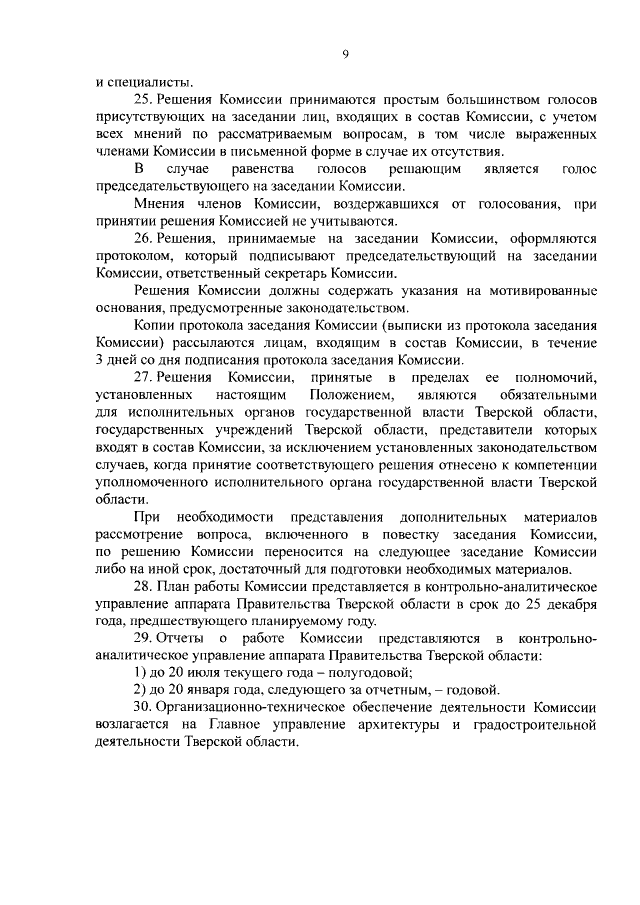 9

и специалисты.

25. Решения Комиссии принимаются простым большинством голосов присутствующих на заседании лиц, входящих в состав Комиссии, с учетом всех мнений по рассматриваемым вопросам, в том числе выраженных членами Комиссии в письменной форме в случае их отсутствия.

В случае равенства голосов решающим является голос председательствующего на заседании Комиссии.

Мнения членов Комиссии, воздержавшихся от голосования, при принятии решения Комиссией не учитываются.

26. Решения, принимаемые на заседании Комиссии, оформляются протоколом, который подписывают председательствующий на заседании Комиссии, ответственный секретарь Комиссии.

Решения Комиссии должны содержать указания на мотивированные основания, предусмотренные законодательством.

Копии протокола заседания Комиссии (выписки из протокола заседания Комиссии) рассылаются лицам, входящим в состав Комиссии, в течение 3 дней со дня подписания протокола заседания Комиссии.

27. Решения Комиссии, принятые в пределах ее полномочий, установленных настоящим Положением, являются обязательными для исполнительных органов государственной власти Тверской области, государственных учреждений Тверской области, представители которых входят в состав Комиссии, за исключением установленных законодательством случаев, когда принятие соответствующего решения отнесено к компетенции уполномоченного исполнительного органа государственной власти Тверской области.

При необходимости представления дополнительных материалов рассмотрение вопроса, включенного в повестку заседания Комиссии, по решению Комиссии переносится на следующее заседание Комиссии либо на иной срок, достаточный для подготовки необходимых материалов.

28. План работы Комиссии представляется в контрольно-аналитическое управление аппарата Правительства Тверской области в срок до 25 декабря года, предшествующего планируемому году.

29. Отчеты о работе Комиссии представляются в контрольно-аналитическое управление аппарата Правительства Тверской области:

1) до 20 июля текущего года – полугодовой;

2) до 20 января года, следующего за отчетным, – годовой.

30. Организационно-техническое обеспечение деятельности Комиссии возлагается на Главное управление архитектуры и градостроительной деятельности Тверской области.